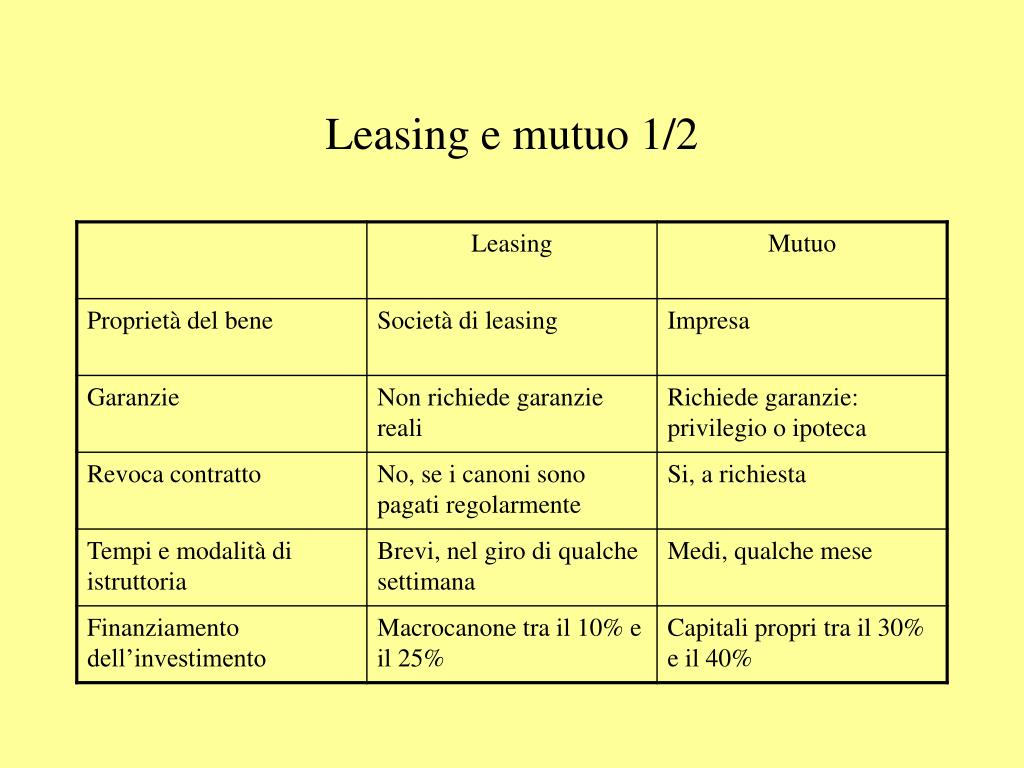 Leasing e mutuo 1/2

| | Leasing | Mutuo |
|---|---|---|
| Proprietà del bene | Società di leasing | Impresa |
| Garanzie | Non richiede garanzie reali | Richiede garanzie: privilegio o ipoteca |
| Revoca contratto | No, se i canoni sono pagati regolarmente | Si, a richiesta |
| Tempi e modalità di istruttoria | Brevi, nel giro di qualche settimana | Medi, qualche mese |
| Finanziamento dell’investimento | Macrocanone tra il 10% e il 25% | Capitali propri tra il 30% e il 40% |